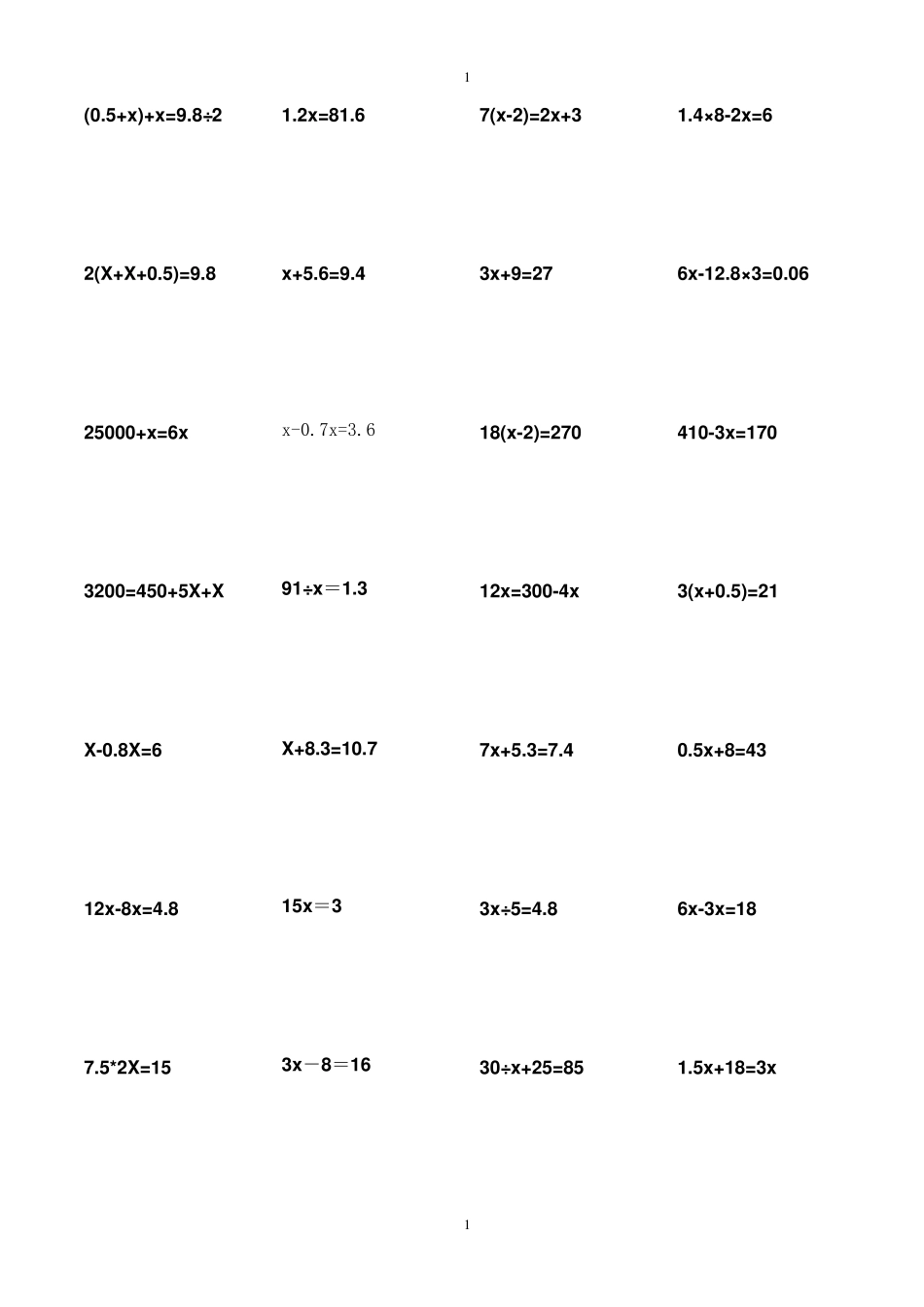 1

$(0.5+x)+x=9.8\div2$ $1.2x=81.6$ $7(x-2)=2x+3$ $1.4\times8-2x=6$

$2(X+X+0.5)=9.8$ $x+5.6=9.4$ $3x+9=27$ $6x-12.8\times3=0.06$

$25000+x=6x$ $x-0.7x=3.6$ $18(x-2)=270$ $410-3x=170$

$3200=450+5X+X$ $91\div x=1.3$ $12x=300-4x$ $3(x+0.5)=21$

$X-0.8X=6$ $X+8.3=10.7$ $7x+5.3=7.4$ $0.5x+8=43$

$12x-8x=4.8$ $15x=3$ $3x\div5=4.8$ $6x-3x=18$

$7.5*2X=15$ $3x-8=16$ $30\div x+25=85$ $1.5x+18=3x$

1